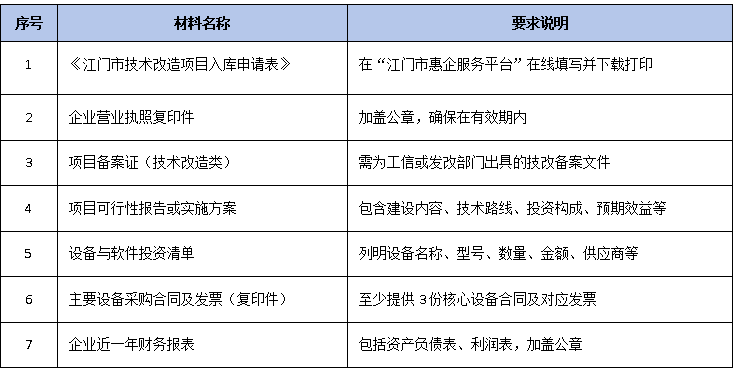 | 序号 | 材料名称 | 要求说明 |
|---|---|---|
| 1 | 《江门市技术改造项目入库申请表》 | 在“江门市惠企服务平台”在线填写并下载打印 |
| 2 | 企业营业执照复印件 | 加盖公章，确保在有效期内 |
| 3 | 项目备案证（技术改造类） | 需为工信或发改部门出具的技改备案文件 |
| 4 | 项目可行性报告或实施方案 | 包含建设内容、技术路线、投资构成、预期效益等 |
| 5 | 设备与软件投资清单 | 列明设备名称、型号、数量、金额、供应商等 |
| 6 | 主要设备采购合同及发票（复印件） | 至少提供 3份核心设备合同及对应发票 |
| 7 | 企业近一年财务报表 | 包括资产负债表、利润表，加盖公章 |